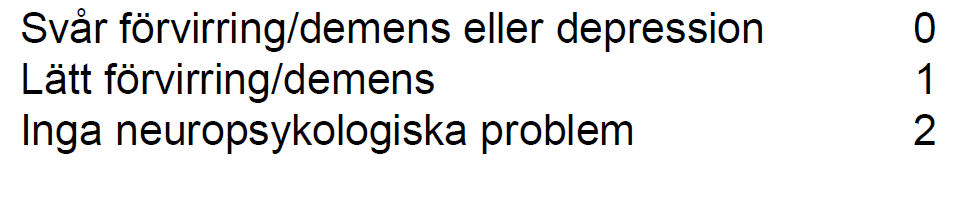 Svår förvirring/demens eller depression 0
Lätt förvirring/demens 1
Inga neuropsykologiska problem 2